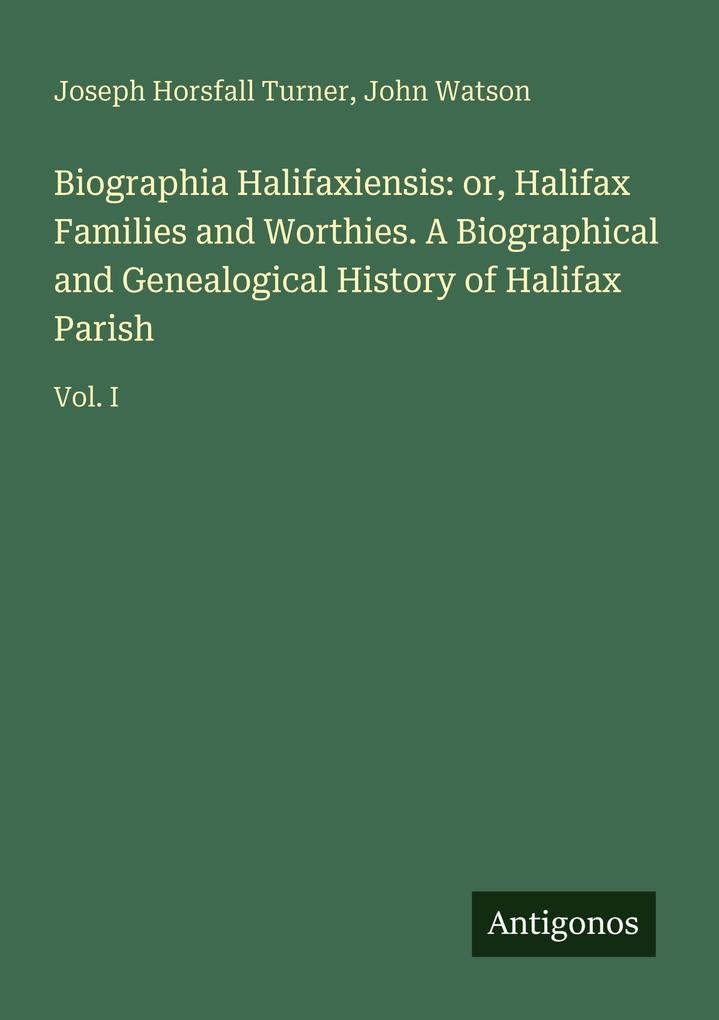 Joseph Horsfall Turner, John Watson

Biographia Halifaxiensis: or, Halifax Families and Worthies. A Biographical and Genealogical History of Halifax Parish

Vol. I

Antigonos